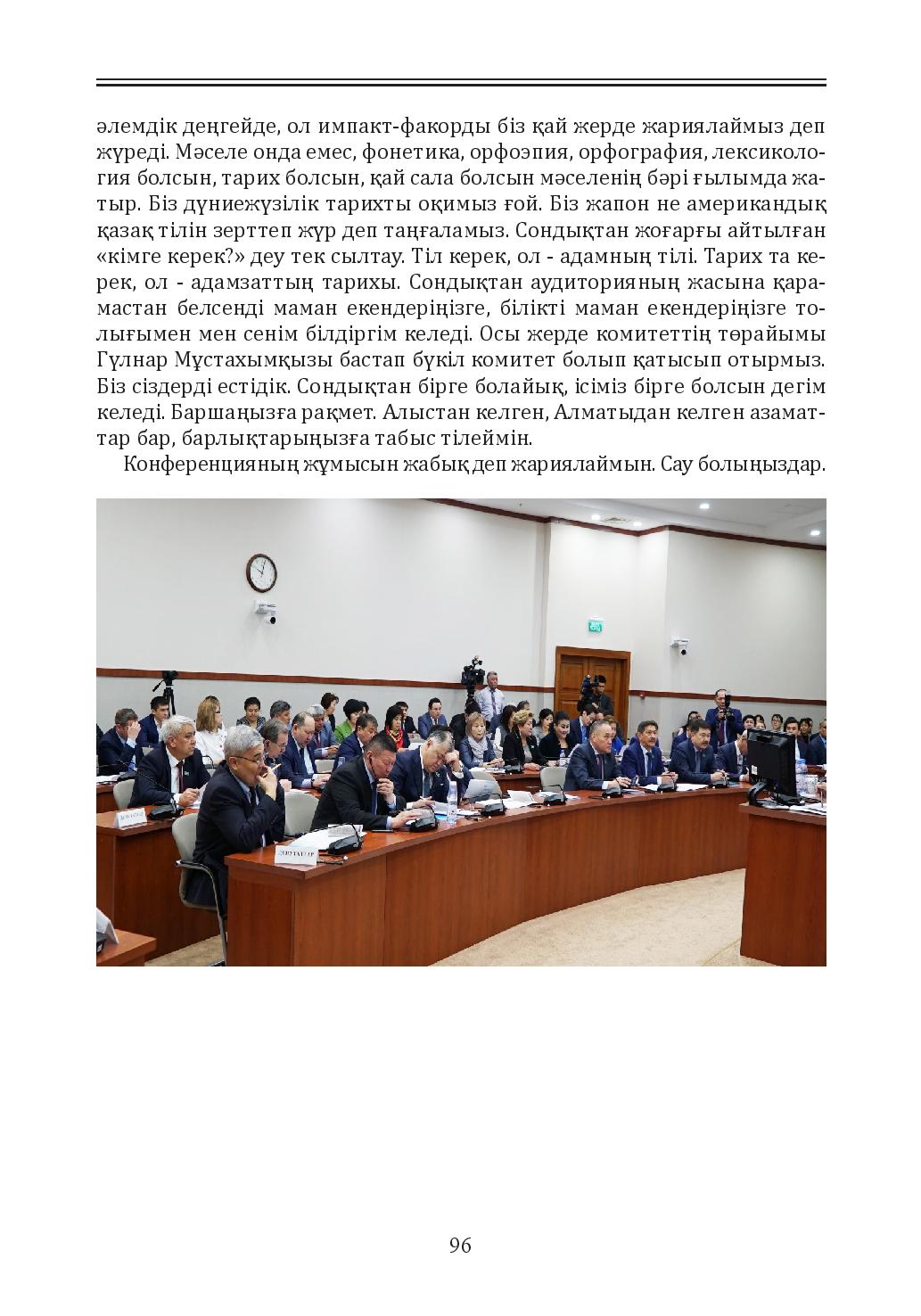 әлемдік деңгейде, ол импакт-факорды біз қай жерде жариялаймыз деп жүреді. Мәселе онда емес, фонетика, орфоэпия, орфография, лексикология болсын, тарих болсын, қай сала болсын мәселенің бәрі ғылымда жатыр. Біз дүниежүзілік тарихты оқимыз ғой. Біз жапон не американдық қазақ тілін зерттеп жүр деп таңғаламыз. Сондықтан жоғарғы айтылған «кімге керек?» деу тек сылтау. Тіл керек, ол - адамның тілі. Тарих та керек, ол - адамзаттың тарихы. Сондықтан аудиторияның жасына қарамастан белсенді маман екендеріңізге, білікті маман екендеріңізге толығымен мен сенім білдіргім келеді. Осы жерде комитеттің төрайымы Гүлнар Мұстахымқызы бастап бүкіл комитет болып қатысып отырмыз. Біз сіздерді естідік. Сондықтан бірге болайық, ісіміз бірге болсын дегім келеді. Баршаңызға рақмет. Алыстан келген, Алматыдан келген азаматтар бар, барлықтарыңызға табыс тілеймін.

Конференцияның жұмысын жабық деп жариялаймын. Сау болыңыздар.

96